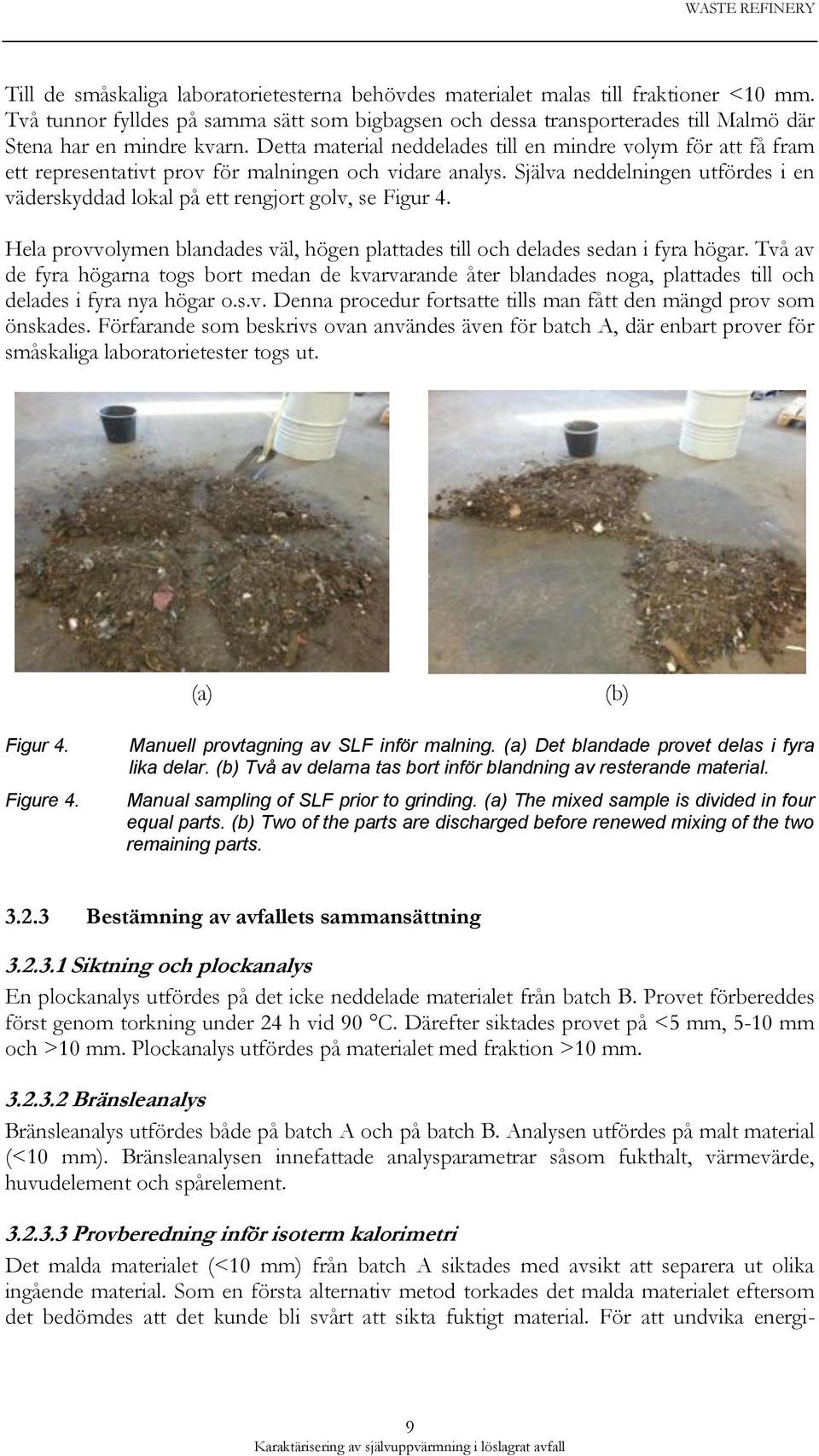 WASTE REFINERY

Till de småskaliga laboratorietesterna behövdes materialet malas till fraktioner <10 mm. Två tunnor fylldes på samma sätt som bigbagsen och dessa transporterades till Malmö där Stena har en mindre kvarn. Detta material neddelades till en mindre volym för att få fram ett representativt prov för malningen och vidare analys. Själva neddelningen utfördes i en väderskyddad lokal på ett rengjort golv, se Figur 4.

Hela provvolymen blandades väl, högen plattades till och delades sedan i fyra högar. Två av de fyra högarna togs bort medan de kvarvarande åter blandades noga, plattades till och delades i fyra nya högar o.s.v. Denna procedur fortsatte tills man fått den mängd prov som önskades. Förfarande som beskrivs ovan användes även för batch A, där enbart prover för småskaliga laboratorietester togs ut.

(a)

(b)

Figur 4. Manuell provtagning av SLF inför malning. (a) Det blandade provet delas i fyra lika delar. (b) Två av delarna tas bort inför blandning av resterande material.

Figure 4. Manual sampling of SLF prior to grinding. (a) The mixed sample is divided in four equal parts. (b) Two of the parts are discharged before renewed mixing of the two remaining parts.

3.2.3 Bestämning av avfallets sammansättning

3.2.3.1 Siktning och plockanalys

En plockanalys utfördes på det icke neddelade materialet från batch B. Provet förbereddes först genom torkning under 24 h vid 90 °C. Därefter siktades provet på <5 mm, 5-10 mm och >10 mm. Plockanalys utfördes på materialet med fraktion >10 mm.

3.2.3.2 Bränsleanalys

Bränsleanalys utfördes både på batch A och på batch B. Analysen utfördes på malt material (<10 mm). Bränsleanalysen innefattade analysparametrar såsom fukthalt, värmevärde, huvudelement och spårelement.

3.2.3.3 Provberedning inför isoterm kalorimetri

Det malda materialet (<10 mm) från batch A siktades med avsikt att separera ut olika ingående material. Som en första alternativ metod torkades det malda materialet eftersom det bedömdes att det kunde bli svårt att sikta fuktigt material. För att undvika energi-

9

Karaktärisering av självuppvärmning i löslagrat avfall